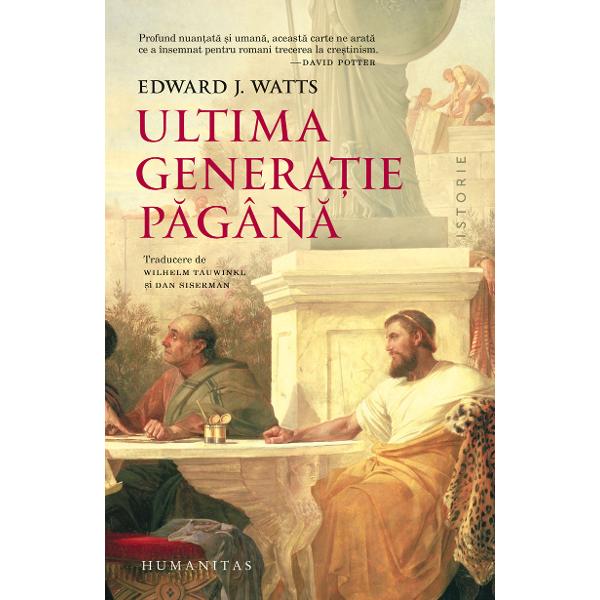 Profund nuanțată și umană, această carte ne arată ce a însemnat pentru romani trecerea la creștinism.
—DAVID POTTER

EDWARD J. WATTS

ULTIMA GENERAȚIE PĂGÂNĂ

ISTORIE

Traducere de
WILHELM TAUWINKL
ȘI DAN SISERMAN

HUMANITAS